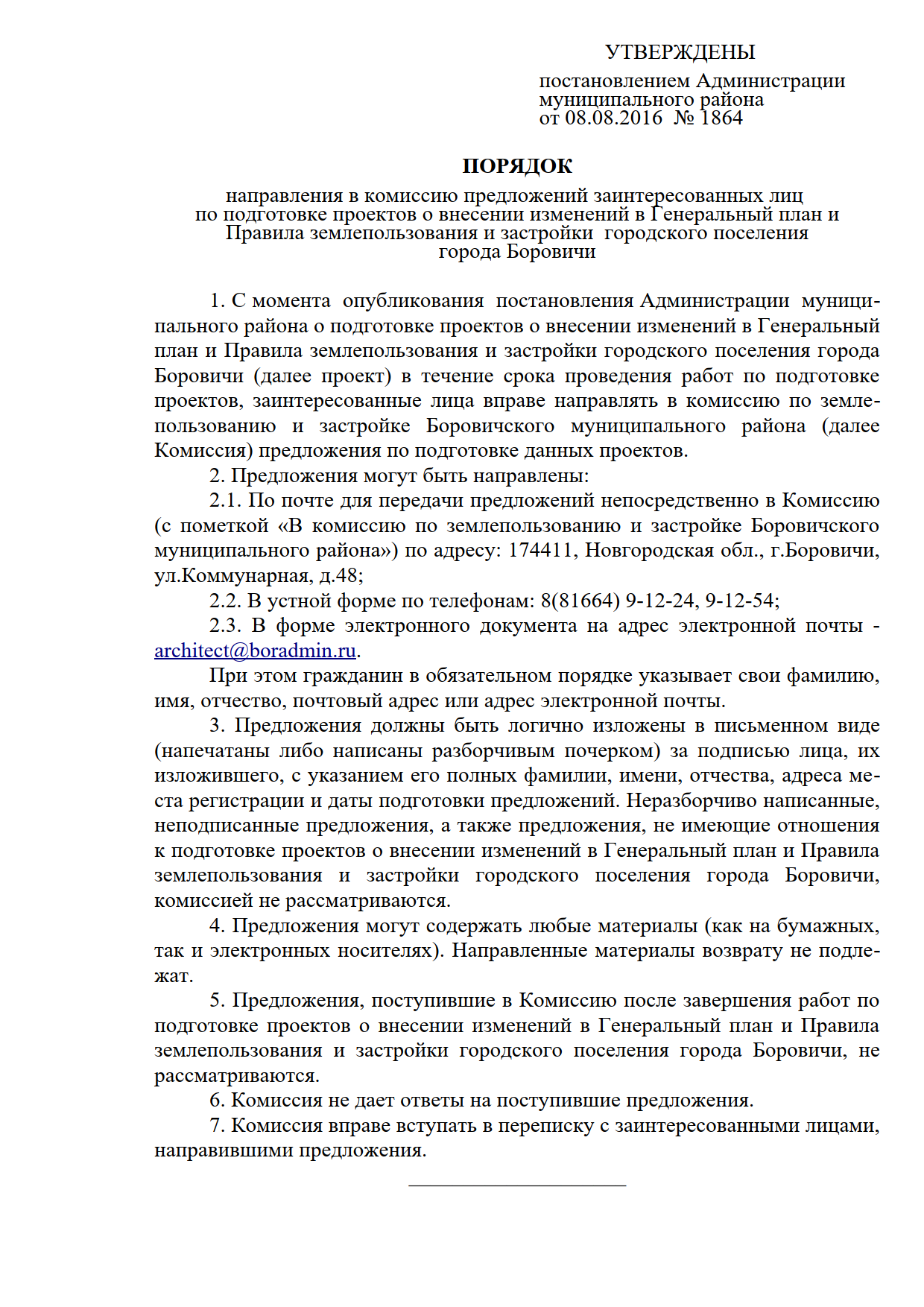 УТВЕРЖДЕНЫ

постановлением Администрации муниципального района от 08.08.2016 № 1864

ПОРЯДОК

направления в комиссию предложений заинтересованных лиц по подготовке проектов о внесении изменений в Генеральный план и Правила землепользования и застройки городского поселения города Боровичи

1. С момента опубликования постановления Администрации муниципального района о подготовке проектов о внесении изменений в Генеральный план и Правила землепользования и застройки городского поселения города Боровичи (далее проект) в течение срока проведения работ по подготовке проектов, заинтересованные лица вправе направлять в комиссию по землепользованию и застройке Боровичского муниципального района (далее Комиссия) предложения по подготовке данных проектов.

2. Предложения могут быть направлены:

2.1. По почте для передачи предложений непосредственно в Комиссию (с пометкой «В комиссию по землепользованию и застройке Боровичского муниципального района») по адресу: 174411, Новгородская обл., г.Боровичи, ул.Коммунарная, д.48;

2.2. В устной форме по телефонам: 8(81664) 9-12-24, 9-12-54;

2.3. В форме электронного документа на адрес электронной почты - architect@boradmin.ru.

При этом гражданин в обязательном порядке указывает свои фамилию, имя, отчество, почтовый адрес или адрес электронной почты.

3. Предложения должны быть логично изложены в письменном виде (напечатаны либо написаны разборчивым почерком) за подписью лица, их изложившего, с указанием его полных фамилии, имени, отчества, адреса места регистрации и даты подготовки предложений. Неразборчиво написанные, неподписанные предложения, а также предложения, не имеющие отношения к подготовке проектов о внесении изменений в Генеральный план и Правила землепользования и застройки городского поселения города Боровичи, комиссией не рассматриваются.

4. Предложения могут содержать любые материалы (как на бумажных, так и электронных носителях). Направленные материалы возврату не подлежат.

5. Предложения, поступившие в Комиссию после завершения работ по подготовке проектов о внесении изменений в Генеральный план и Правила землепользования и застройки городского поселения города Боровичи, не рассматриваются.

6. Комиссия не дает ответы на поступившие предложения.

7. Комиссия вправе вступать в переписку с заинтересованными лицами, направившими предложения.